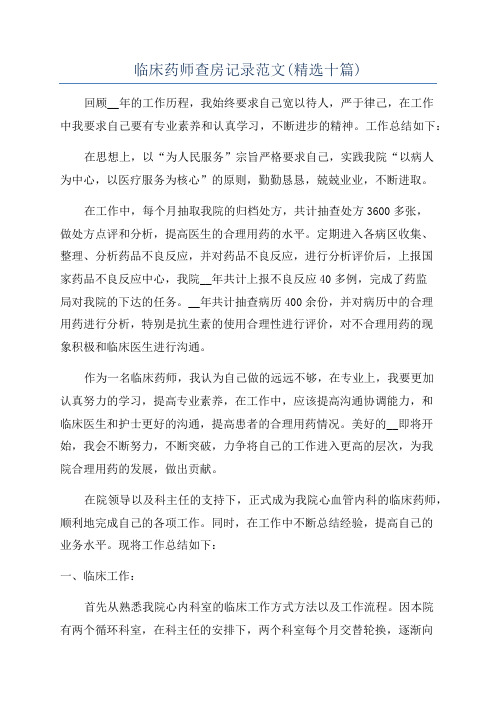 临床药师查房记录范文(精选十篇)

回顾__年的工作历程，我始终要求自己宽以待人，严于律己，在工作中我要求自己要有专业素养和认真学习，不断进步的精神。工作总结如下：

在思想上，以“为人民服务”宗旨严格要求自己，实践我院“以病人为中心，以医疗服务为核心”的原则，勤勤恳恳，兢兢业业，不断进取。

在工作中，每个月抽取我院的归档处方，共计抽查处方3600多张，做处方点评和分析，提高医生的合理用药的水平。定期进入各病区收集、整理、分析药品不良反应，并对药品不良反应，进行分析评价后，上报国家药品不良反应中心，我院__年共计上报不良反应40多例，完成了药监局对我院的下达的任务。__年共计抽查病历400余份，并对病历中的合理用药进行分析，特别是抗生素的使用合理性进行评价，对不合理用药的现象积极和临床医生进行沟通。

作为一名临床药师，我认为自己做的远远不够，在专业上，我要更加认真努力的学习，提高专业素养，在工作中，应该提高沟通协调能力，和临床医生和护士更好的沟通，提高患者的合理用药情况。美好的__即将开始，我会不断努力，不断突破，力争将自己的工作进入更高的层次，为我院合理用药的发展，做出贡献。

在院领导以及科主任的支持下，正式成为我院心血管内科的临床药师，顺利地完成自己的各项工作。同时，在工作中不断总结经验，提高自己的业务水平。现将工作总结如下：

一、临床工作：

首先从熟悉我院心内科室的临床工作方式方法以及工作流程。因本院有两个循环科室，在科主任的安排下，两个科室每个月交替轮换，逐渐向